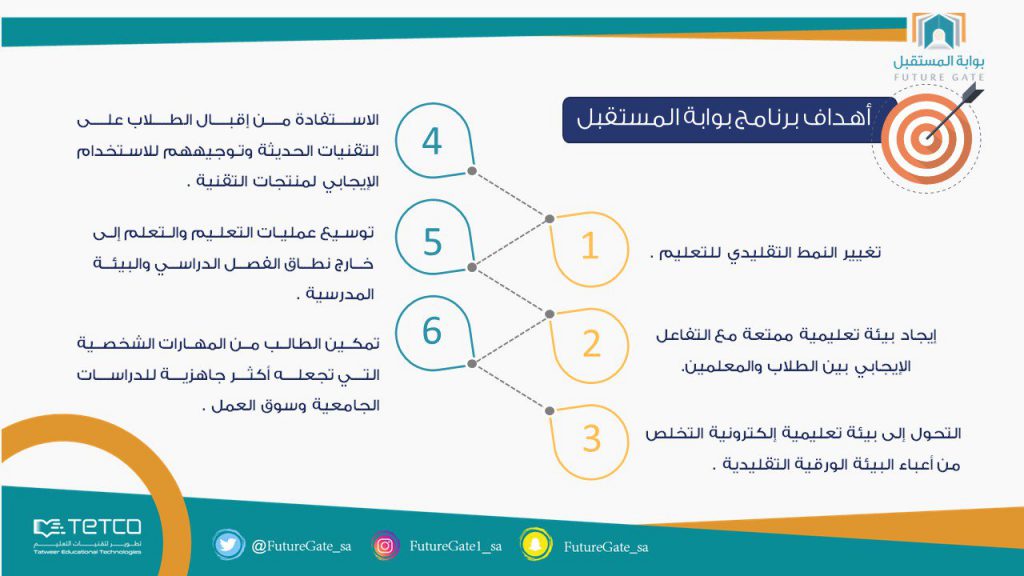 بوابة المستقبل
FUTURE GATE

أهداف برنامج بوابة المستقبل

1
تغيير النمط التقليدي للتعليم .

2
إيجاد بيئة تعليمية ممتعة مع التفاعل الإيجابي بين الطلاب والمعلمين.

3
التحول إلى بيئة تعليمية إلكترونية التخلص من أعباء البيئة الورقية التقليدية .

4
الاستفادة من إقبال الطلاب على التقنيات الحديثة وتوجيههم للاستخدام الإيجابي لمنتجات التقنية .

5
توسيع عمليات التعليم والتعلم إلى خارج نطاق الفصل الدراسي والبيئة المدرسية .

6
تمكين الطالب من المهارات الشخصية التي تجعله أكثر جاهزية للدراسات الجامعية وسوق العمل .

TETCO
تطوير لتقنيات التعليم
Tatweer Educational Technologies

@FutureGate_sa
FutureGate1_sa
FutureGate_sa